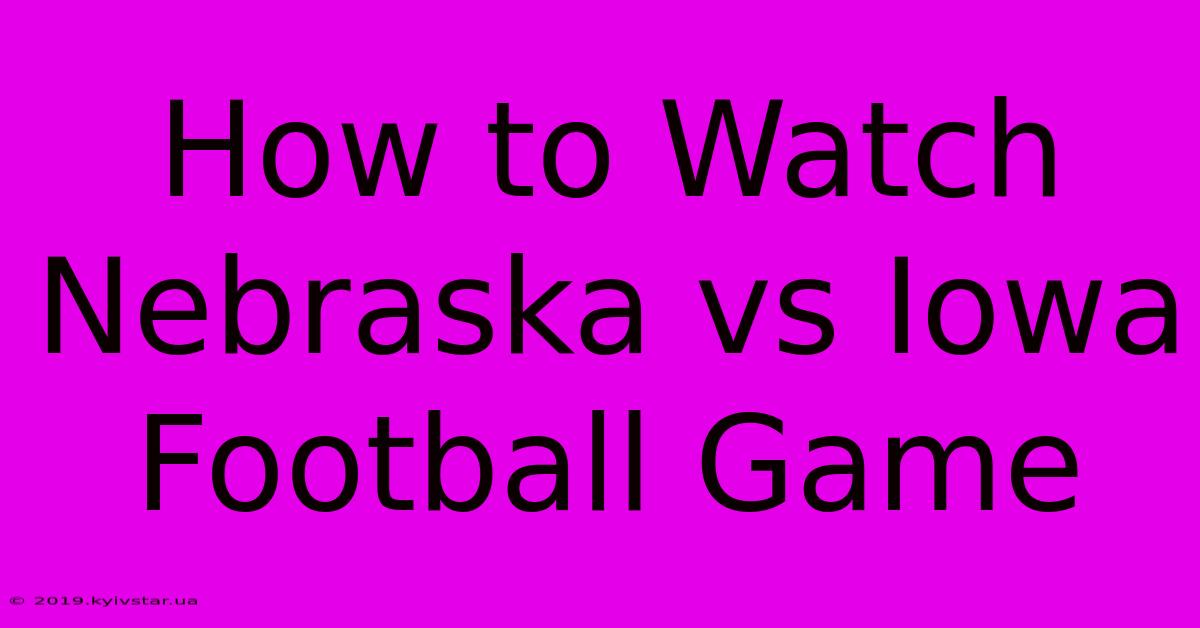 How to Watch Nebraska vs Iowa Football Game

© 2019.kyivstar.ua